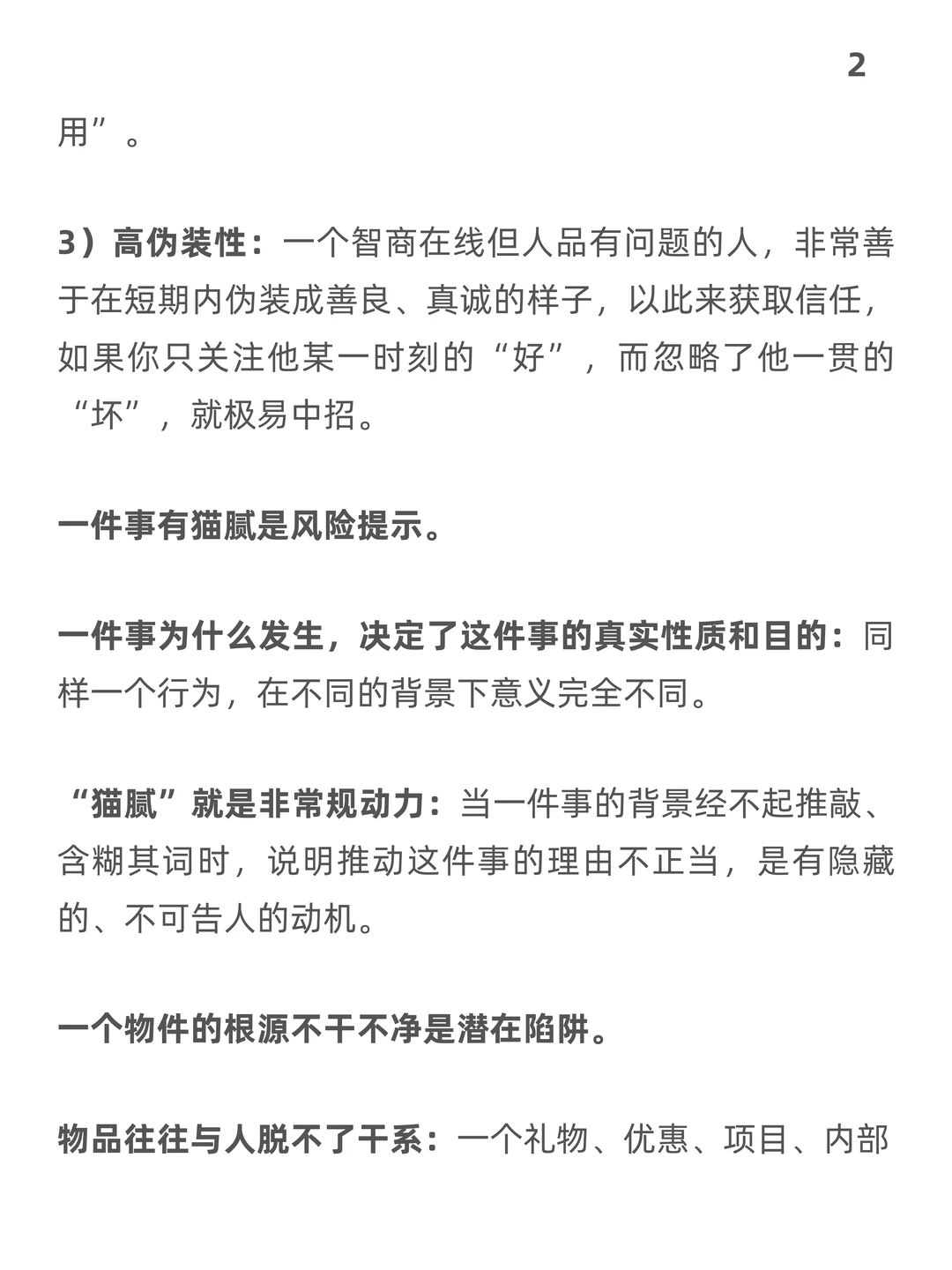 2

用”。

3）高伪装性：一个智商在线但人品有问题的人，非常善于在短期内伪装成善良、真诚的样子，以此来获取信任，如果你只关注他某一时刻的“好”，而忽略了他一贯的“坏”，就极易中招。

一件事有猫腻是风险提示。

一件事为什么发生，决定了这件事的真实性质和目的：同样一个行为，在不同的背景下意义完全不同。

“猫腻”就是非常规动力：当一件事的背景经不起推敲、含糊其词时，说明推动这件事的理由不正当，是有隐藏的、不可告人的动机。

一个物件的根源不干不净是潜在陷阱。

物品往往与人脱不了干系：一个礼物、优惠、项目、内部